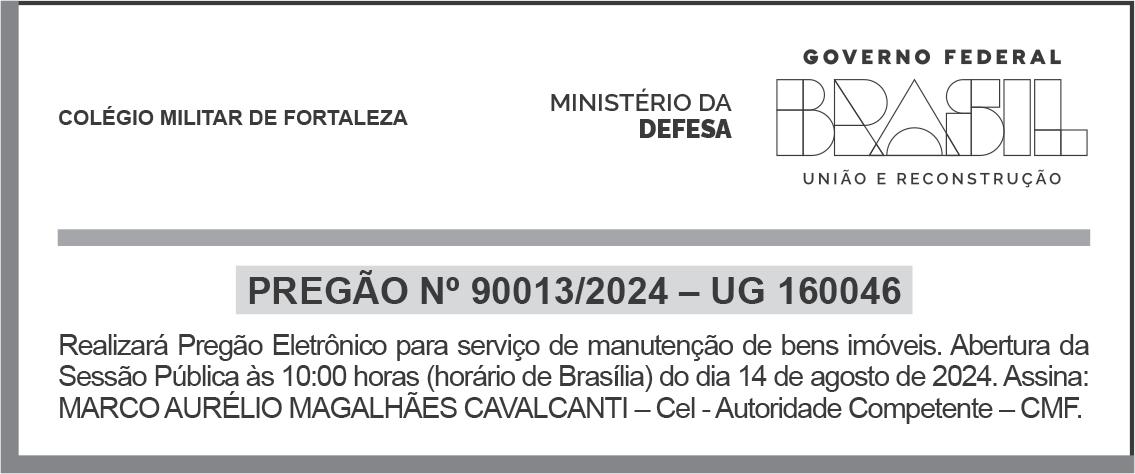 COLÉGIO MILITAR DE FORTALEZA

MINISTÉRIO DA
DEFESA

GOVERNO FEDERAL
BRASIL
UNIÃO E RECONSTRUÇÃO

PREGÃO Nº 90013/2024 – UG 160046

Realizará Pregão Eletrônico para serviço de manutenção de bens imóveis. Abertura da Sessão Pública às 10:00 horas (horário de Brasília) do dia 14 de agosto de 2024. Assina: MARCO AURÉLIO MAGALHÃES CAVALCANTI – Cel - Autoridade Competente – CMF.